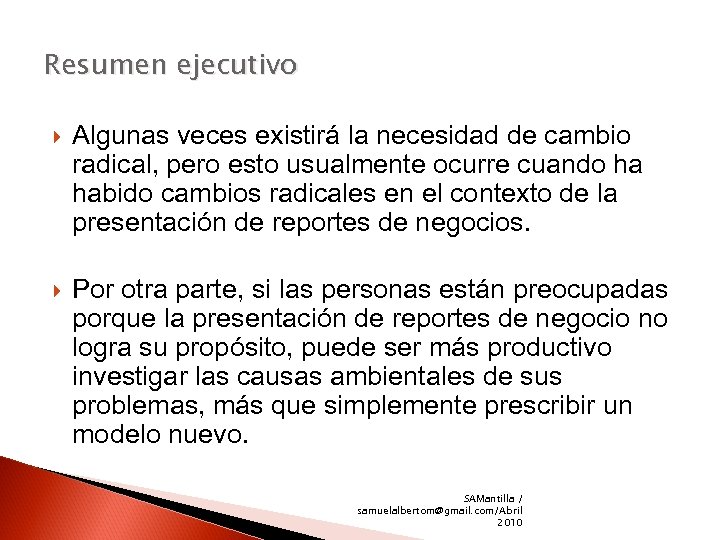 Resumen ejecutivo

Algunas veces existirá la necesidad de cambio radical, pero esto usualmente ocurre cuando ha habido cambios radicales en el contexto de la presentación de reportes de negocios.

Por otra parte, si las personas están preocupadas porque la presentación de reportes de negocio no logra su propósito, puede ser más productivo investigar las causas ambientales de sus problemas, más que simplemente prescribir un modelo nuevo.

SAMantilla / samuelalbertom@gmail.com/Abril 2010